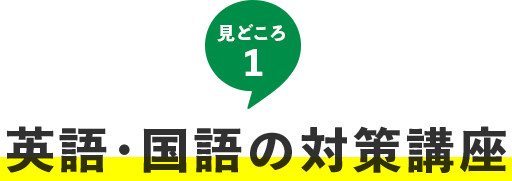 見どころ
1

英語・国語の対策講座